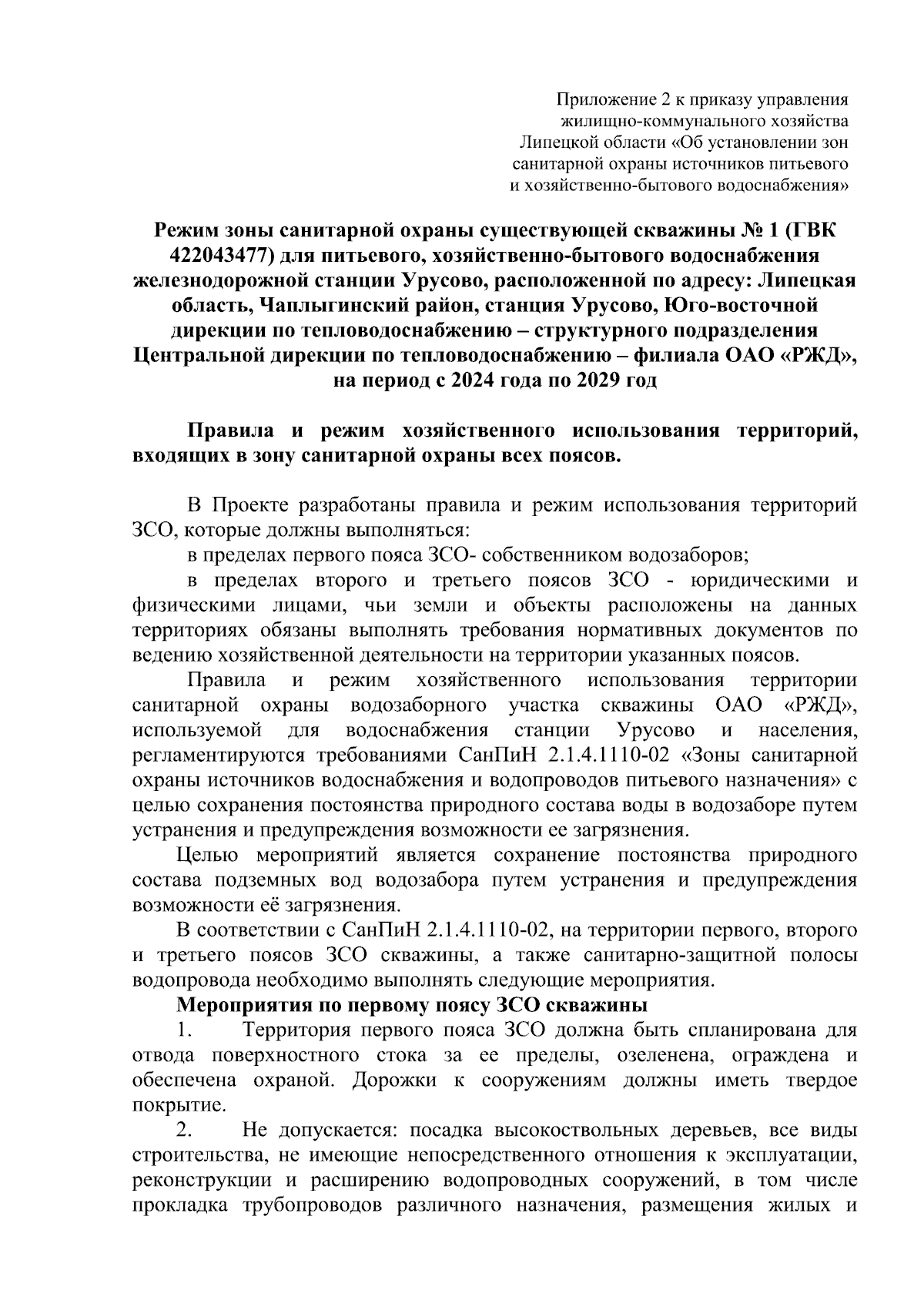 Приложение 2 к приказу управления жилищно-коммунального хозяйства Липецкой области «Об установлении зон санитарной охраны источников питьевого и хозяйственно-бытового водоснабжения»

Режим зоны санитарной охраны существующей скважины № 1 (ГВК 422043477) для питьевого, хозяйственно-бытового водоснабжения железнодорожной станции Урусово, расположенной по адресу: Липецкая область, Чаплыгинский район, станция Урусово, Юго-восточной дирекции по тепловодоснабжению – структурного подразделения Центральной дирекции по тепловодоснабжению – филиала ОАО «РЖД», на период с 2024 года по 2029 год

Правила и режим хозяйственного использования территорий, входящих в зону санитарной охраны всех поясов.

В Проекте разработаны правила и режим использования территорий ЗСО, которые должны выполняться:

в пределах первого пояса ЗСО- собственником водозаборов;

в пределах второго и третьего поясов ЗСО - юридическими и физическими лицами, чьи земли и объекты расположены на данных территориях обязаны выполнять требования нормативных документов по ведению хозяйственной деятельности на территории указанных поясов.

Правила и режим хозяйственного использования территории санитарной охраны водозаборного участка скважины ОАО «РЖД», используемой для водоснабжения станции Урусово и населения, регламентируются требованиями СанПиН 2.1.4.1110-02 «Зоны санитарной охраны источников водоснабжения и водопроводов питьевого назначения» с целью сохранения постоянства природного состава воды в водозаборе путем устранения и предупреждения возможности ее загрязнения.

Целью мероприятий является сохранение постоянства природного состава подземных вод водозабора путем устранения и предупреждения возможности её загрязнения.

В соответствии с СанПиН 2.1.4.1110-02, на территории первого, второго и третьего поясов ЗСО скважины, а также санитарно-защитной полосы водопровода необходимо выполнять следующие мероприятия.

Мероприятия по первому поясу ЗСО скважины

1. Территория первого пояса ЗСО должна быть спланирована для отвода поверхностного стока за ее пределы, озеленена, ограждена и обеспечена охраной. Дорожки к сооружениям должны иметь твердое покрытие.

2. Не допускается: посадка высокоствольных деревьев, все виды строительства, не имеющие непосредственного отношения к эксплуатации, реконструкции и расширению водопроводных сооружений, в том числе прокладка трубопроводов различного назначения, размещения жилых и